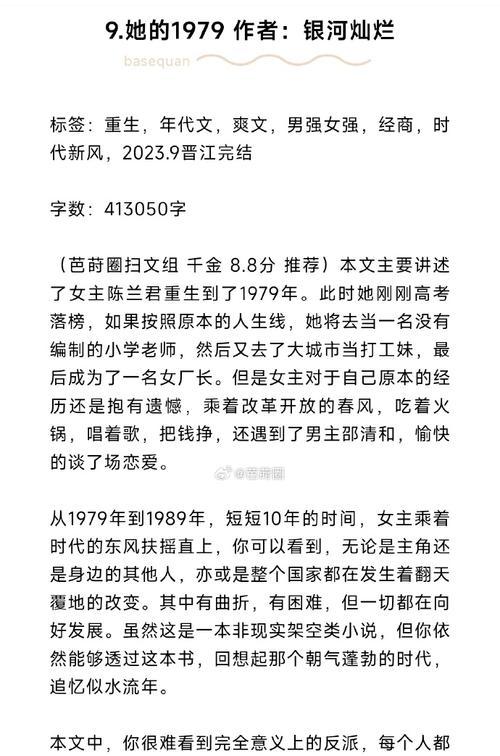 9.她的1979 作者：银河灿烂

basequan

标签：重生，年代文，爽文，男强女强，经商，时代新风，2023.9晋江完结

字数：413050字

（芭莳圈扫文组 千金 8.8分 推荐）本文主要讲述了女主陈兰君重生到了1979年。此时她刚刚高考落榜，如果按照原本的人生线，她将去当一名没有编制的小学老师，然后又去了大城市当打工妹，最后成为了一名女厂长。但是女主对于自己原本的经历还是抱有遗憾，乘着改革开放的春风，吃着火锅，唱着歌，把钱挣，还遇到了男主邵清和，愉快的谈了场恋爱。

@芭莳圈

从1979年到1989年，短短10年的时间，女主乘着时代的东风扶摇直上，你可以看到，无论是主角还是身边的其他人，亦或是整个国家都在发生着翻天覆地的改变。其中有曲折，有困难，但一切都在向好发展。虽然这是一本非现实架空类小说，但你依然能够透过这本书，回想起那个朝气蓬勃的时代，追忆似水流年。

本文中，你很难看到完全意义上的反派，每个人都